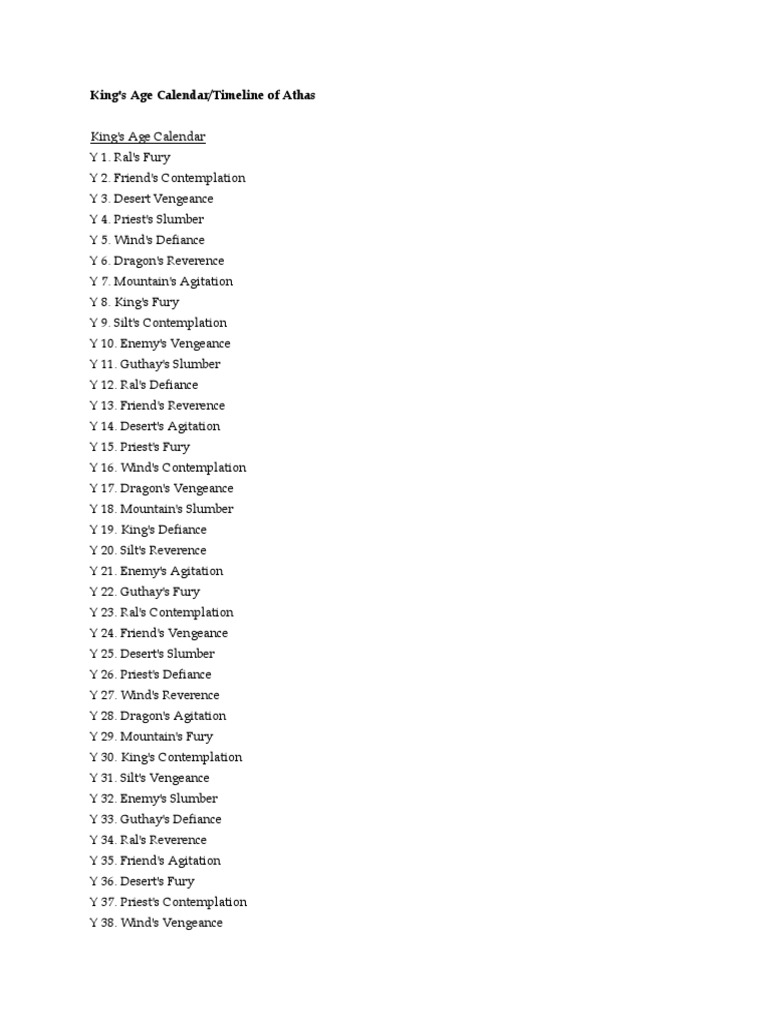 King's Age Calendar/Timeline of Athas

King's Age Calendar
Y 1. Ral's Fury
Y 2. Friend's Contemplation
Y 3. Desert Vengeance
Y 4. Priest's Slumber
Y 5. Wind's Defiance
Y 6. Dragon's Reverence
Y 7. Mountain's Agitation
Y 8. King's Fury
Y 9. Silt's Contemplation
Y 10. Enemy's Vengeance
Y 11. Guthay's Slumber
Y 12. Ral's Defiance
Y 13. Friend's Reverence
Y 14. Desert's Agitation
Y 15. Priest's Fury
Y 16. Wind's Contemplation
Y 17. Dragon's Vengeance
Y 18. Mountain's Slumber
Y 19. King's Defiance
Y 20. Silt's Reverence
Y 21. Enemy's Agitation
Y 22. Guthay's Fury
Y 23. Ral's Contemplation
Y 24. Friend's Vengeance
Y 25. Desert's Slumber
Y 26. Priest's Defiance
Y 27. Wind's Reverence
Y 28. Dragon's Agitation
Y 29. Mountain's Fury
Y 30. King's Contemplation
Y 31. Silt's Vengeance
Y 32. Enemy's Slumber
Y 33. Guthay's Defiance
Y 34. Ral's Reverence
Y 35. Friend's Agitation
Y 36. Desert's Fury
Y 37. Priest's Contemplation
Y 38. Wind's Vengeance